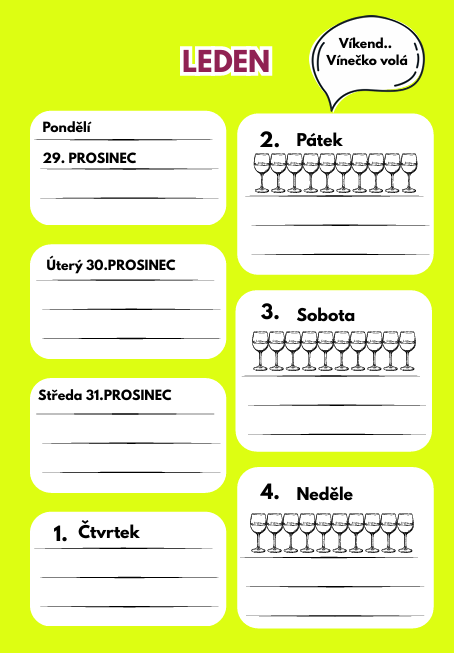 LEDEN

Víkend.. Vínečko volá

Pondělí

29. PROSINEC

Úterý 30.PROSINEC

Středa 31.PROSINEC

1. Čtvrtek

2. Pátek

3. Sobota

4. Neděle